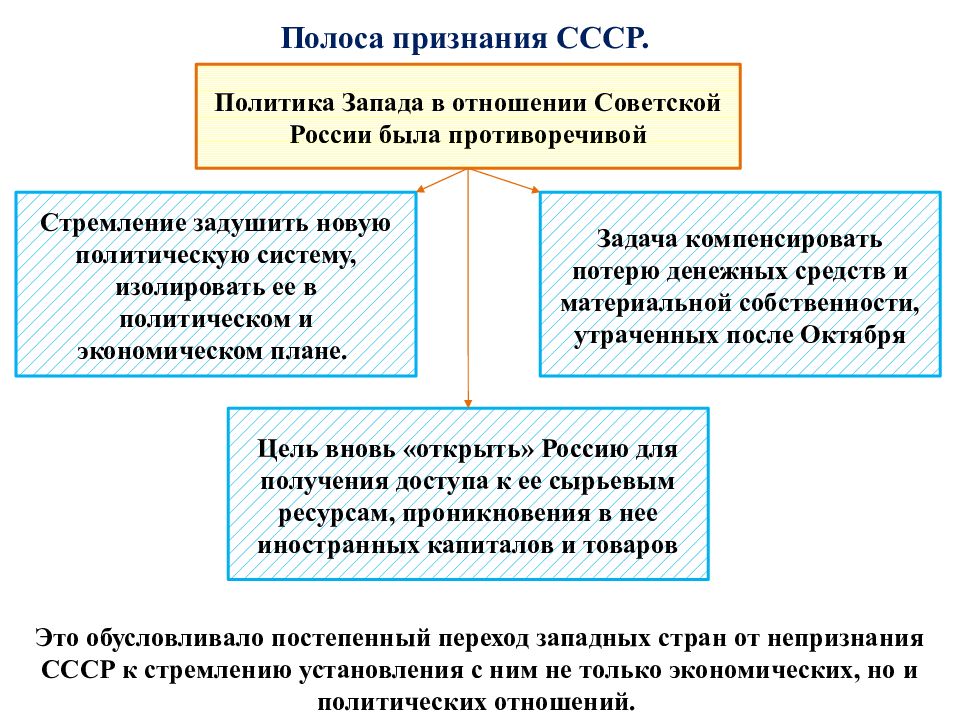 Полоса признания СССР.

Политика Запада в отношении Советской России была противоречивой

Стремление задушить новую политическую систему, изолировать ее в политическом и экономическом плане.

Задача компенсировать потерю денежных средств и материальной собственности, утраченных после Октября

Цель вновь «открыть» Россию для получения доступа к ее сырьевым ресурсам, проникновения в нее иностранных капиталов и товаров

Это обусловливало постепенный переход западных стран от непризнания СССР к стремлению установления с ним не только экономических, но и политических отношений.